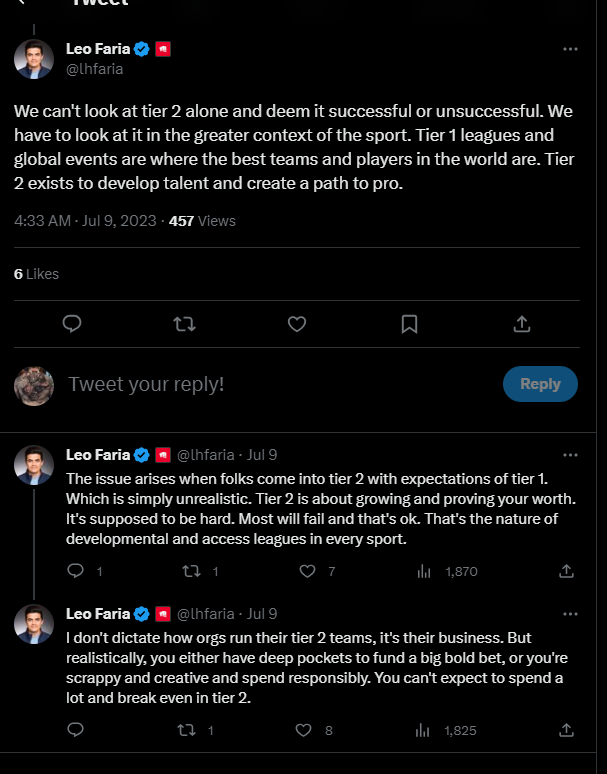 Tweet

Leo Faria
@lhfaria

We can't look at tier 2 alone and deem it successful or unsuccessful. We have to look at it in the greater context of the sport. Tier 1 leagues and global events are where the best teams and players in the world are. Tier 2 exists to develop talent and create a path to pro.

4:33 AM · Jul 9, 2023 · 457 Views

6 Likes

Tweet your reply!

Reply

Leo Faria @lhfaria · Jul 9
The issue arises when folks come into tier 2 with expectations of tier 1. Which is simply unrealistic. Tier 2 is about growing and proving your worth. It's supposed to be hard. Most will fail and that's ok. That's the nature of developmental and access leagues in every sport.

1 1 7 1,870

Leo Faria @lhfaria · Jul 9
I don't dictate how orgs run their tier 2 teams, it's their business. But realistically, you either have deep pockets to fund a big bold bet, or you're scrappy and creative and spend responsibly. You can't expect to spend a lot and break even in tier 2.

1 8 1,825